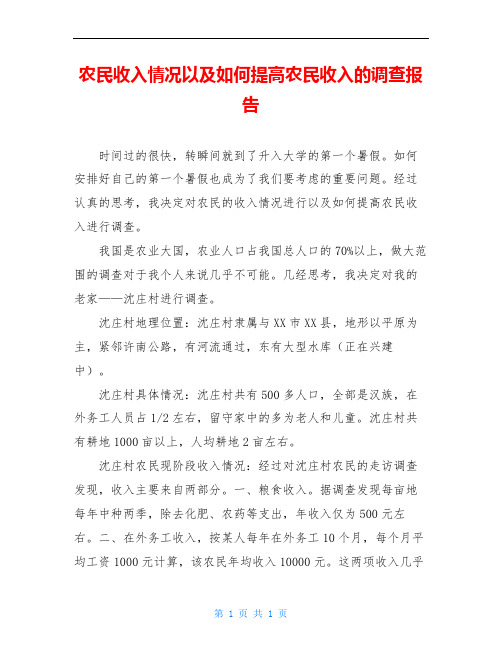 农民收入情况以及如何提高农民收入的调查报告

时间过的很快，转瞬间就到了升入大学的第一个暑假。如何安排好自己的第一个暑假也成为了我们要考虑的重要问题。经过认真的思考，我决定对农民的收入情况进行以及如何提高农民收入进行调查。

我国是农业大国，农业人口占我国总人口的70%以上，做大范围的调查对于我个人来说几乎不可能。几经思考，我决定对我的老家——沈庄村进行调查。

沈庄村地理位置：沈庄村隶属与XX市XX县，地形以平原为主，紧邻许南公路，有河流通过，东有大型水库（正在兴建中）。

沈庄村具体情况：沈庄村共有500多人口，全部是汉族，在外务工人员占1/2左右，留守家中的多为老人和儿童。沈庄村共有耕地1000亩以上，人均耕地2亩左右。

沈庄村农民现阶段收入情况：经过对沈庄村农民的走访调查发现，收入主要来自两部分。一、粮食收入。据调查发现每亩地每年中种两季，除去化肥、农药等支出，年收入仅为500元左右。二、在外务工收入，按某人每年在外务工10个月，每个月平均工资1000元计算，该农民年均收入10000元。这两项收入几乎

第 1 页 共 1 页